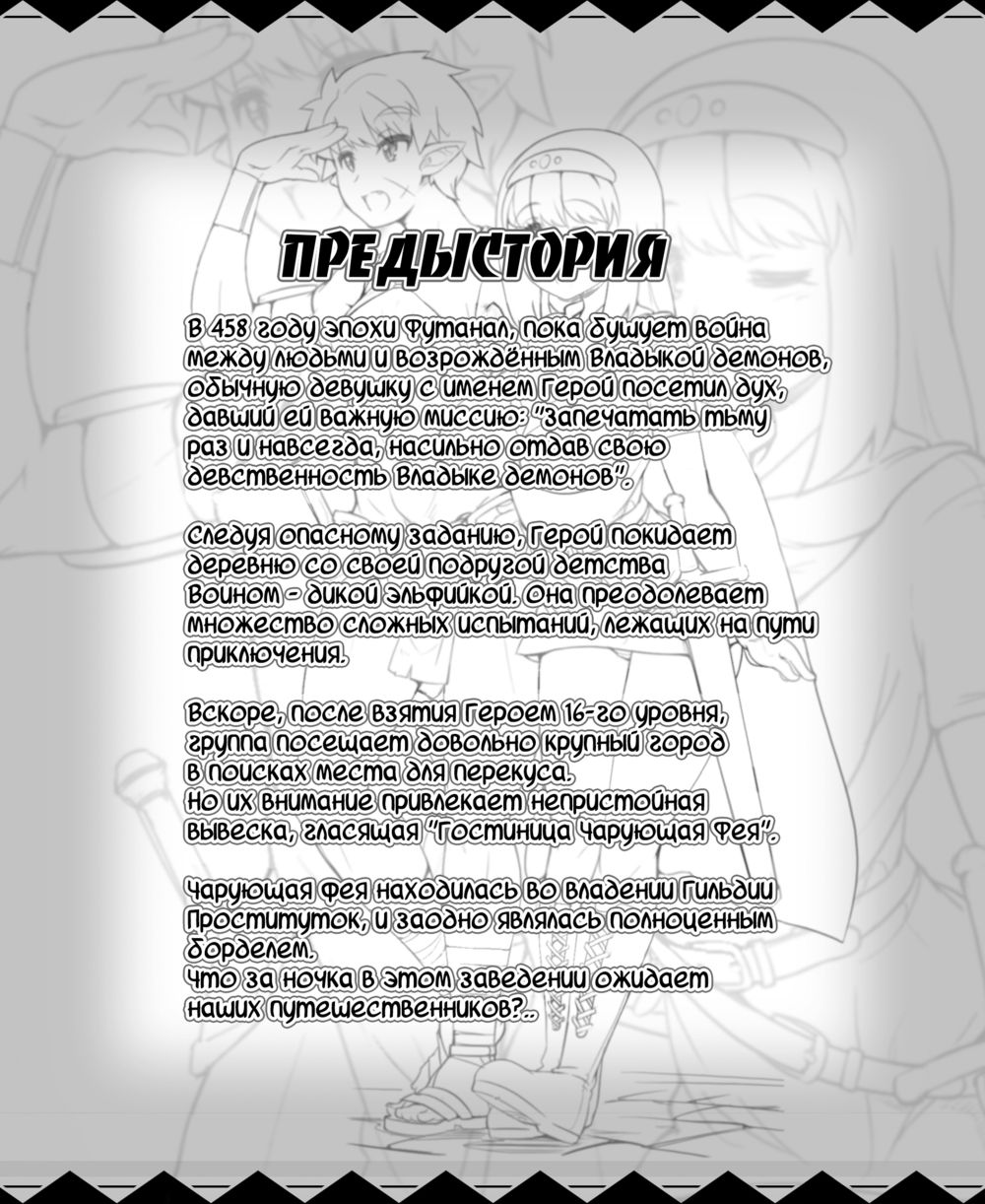 ПРЕДЫСТОРИЯ

В 458 году эпохи Футанал, пока бушует война между людьми и возрождённым Владыкой демонов, обычную девушку с именем Герой посетил дух, давший ей важную миссию: "запечатать тьму раз и навсегда, насильно отдав свою девственность Владыке демонов".

Следуя опасному заданию, Герой покидает деревню со своей подругой детства Воином - дикой эльфийкой. Она преодолевает множество сложных испытаний, лежащих на пути приключения.

Вскоре, после взятия Героем 16-го уровня, группа посещает довольно крупный город в поисках места для перекуса.
Но их внимание привлекает непристойная вывеска, гласящая "Гостиница Чарующая Фея".

Чарующая фея находилась во владении Гильдии Проституток, и заодно являлась полноценным борделем.
Что за ночка в этом заведении ожидает наших путешественников?..